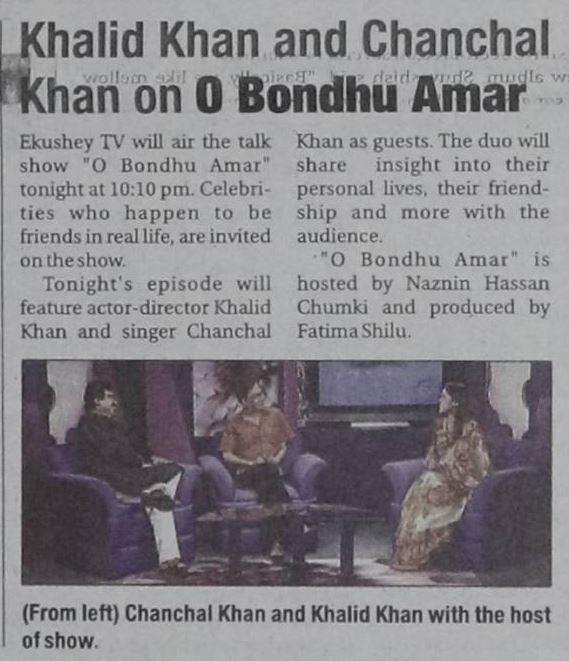 Khalid Khan and Chanchal Khan on O Bondhu Amar

Ekushey TV will air the talk show "O Bondhu Amar" tonight at 10:10 pm. Celebrities who happen to be friends in real life, are invited on the show.

Tonight's episode will feature actor-director Khalid Khan and singer Chanchal Khan as guests. The duo will share insight into their personal lives, their friendship and more with the audience.

"O Bondhu Amar" is hosted by Naznin Hassan Chumki and produced by Fatima Shilu.

(From left) Chanchal Khan and Khalid Khan with the host of show.